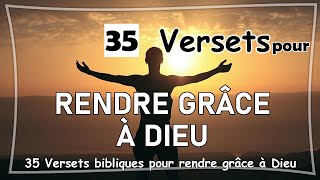 35 Versets pour

RENDRE GRÂCE À DIEU

35 Versets bibliques pour rendre grâce à Dieu